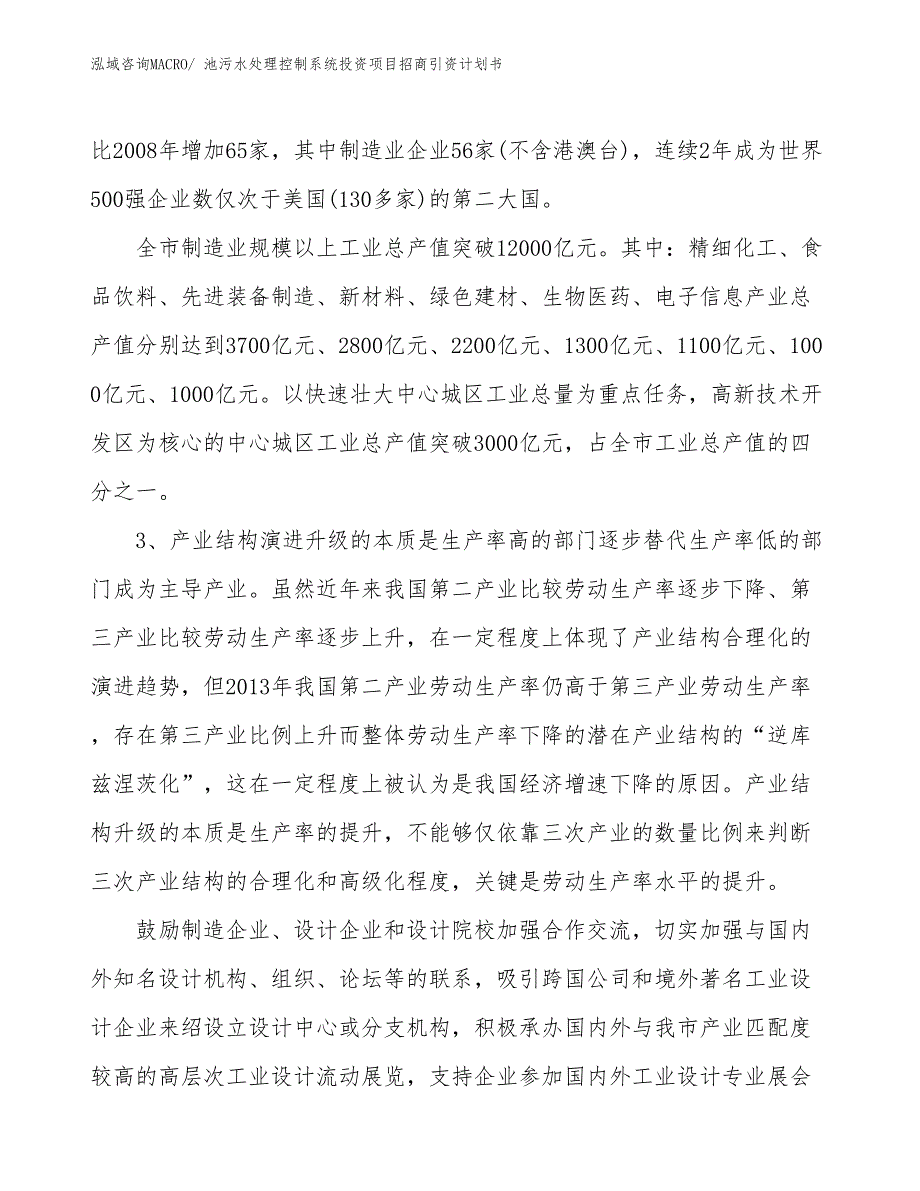 泓域咨询MACRO/ 池污水处理控制系统投资项目招商引资计划书

比2008年增加65家，其中制造业企业56家(不含港澳台)，连续2年成为世界500强企业数仅次于美国(130多家)的第二大国。

全市制造业规模以上工业总产值突破12000亿元。其中：精细化工、食品饮料、先进装备制造、新材料、绿色建材、生物医药、电子信息产业总产值分别达到3700亿元、2800亿元、2200亿元、1300亿元、1100亿元、1000亿元、1000亿元。以快速壮大中心城区工业总量为重点任务，高新技术开发区为核心的中心城区工业总产值突破3000亿元，占全市工业总产值的四分之一。

3、产业结构演进升级的本质是生产率高的部门逐步替代生产率低的部门成为主导产业。虽然近年来我国第二产业比较劳动生产率逐步下降、第三产业比较劳动生产率逐步上升，在一定程度上体现了产业结构合理化的演进趋势，但2013年我国第二产业劳动生产率仍高于第三产业劳动生产率，存在第三产业比例上升而整体劳动生产率下降的潜在产业结构的“逆库兹涅茨化”，这在一定程度上被认为是我国经济增速下降的原因。产业结构升级的本质是生产率的提升，不能够仅依靠三次产业的数量比例来判断三次产业结构的合理化和高级化程度，关键是劳动生产率水平的提升。

鼓励制造企业、设计企业和设计院校加强合作交流，切实加强与国内外知名设计机构、组织、论坛等的联系，吸引跨国公司和境外著名工业设计企业来绍设立设计中心或分支机构，积极承办国内外与我市产业匹配度较高的高层次工业设计流动展览，支持企业参加国内外工业设计专业展会